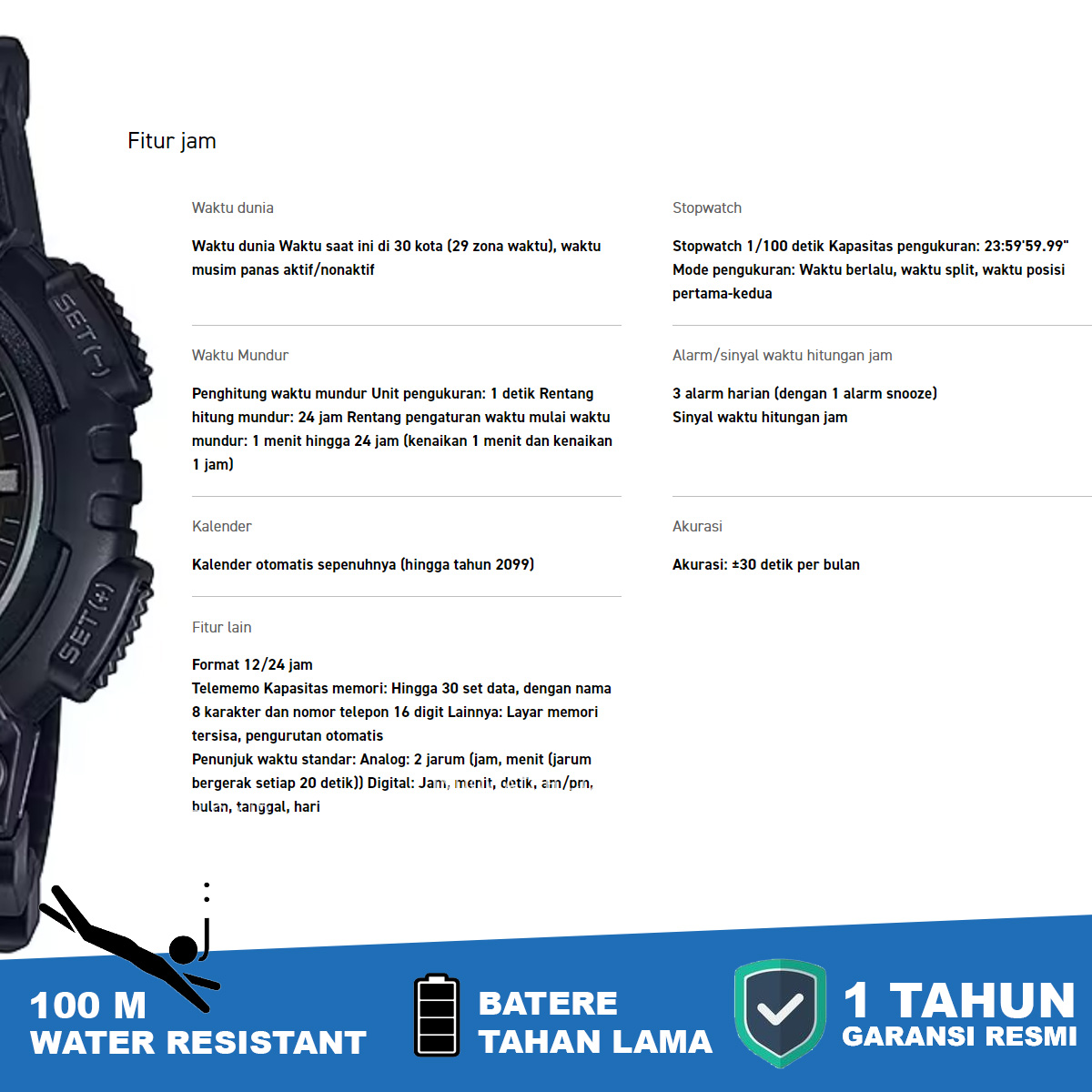 SET(-)

SET(+)

Fitur jam

Waktu dunia

Waktu dunia Waktu saat ini di 30 kota (29 zona waktu), waktu musim panas aktif/nonaktif

Waktu Mundur

Penghitung waktu mundur Unit pengukuran: 1 detik Rentang hitung mundur: 24 jam Rentang pengaturan waktu mulai waktu mundur: 1 menit hingga 24 jam (kenaikan 1 menit dan kenaikan 1 jam)

Kalender

Kalender otomatis sepenuhnya (hingga tahun 2099)

Fitur lain

Format 12/24 jam
Telememo Kapasitas memori: Hingga 30 set data, dengan nama 8 karakter dan nomor telepon 16 digit Lainnya: Layar memori tersisa, pengurutan otomatis
Penunjuk waktu standar: Analog: 2 jarum (jam, menit (jarum bergerak setiap 20 detik)) Digital: Jam, menit, detik, am/pm, bulan, tanggal, hari

Stopwatch

Stopwatch 1/100 detik Kapasitas pengukuran: 23:59'59.99" Mode pengukuran: Waktu berlalu, waktu split, waktu posisi pertama-kedua

Alarm/sinyal waktu hitungan jam

3 alarm harian (dengan 1 alarm snooze)
Sinyal waktu hitungan jam

Akurasi

Akurasi: ±30 detik per bulan

100 M
WATER RESISTANT

BATERE
TAHAN LAMA

1 TAHUN
GARANSI RESMI